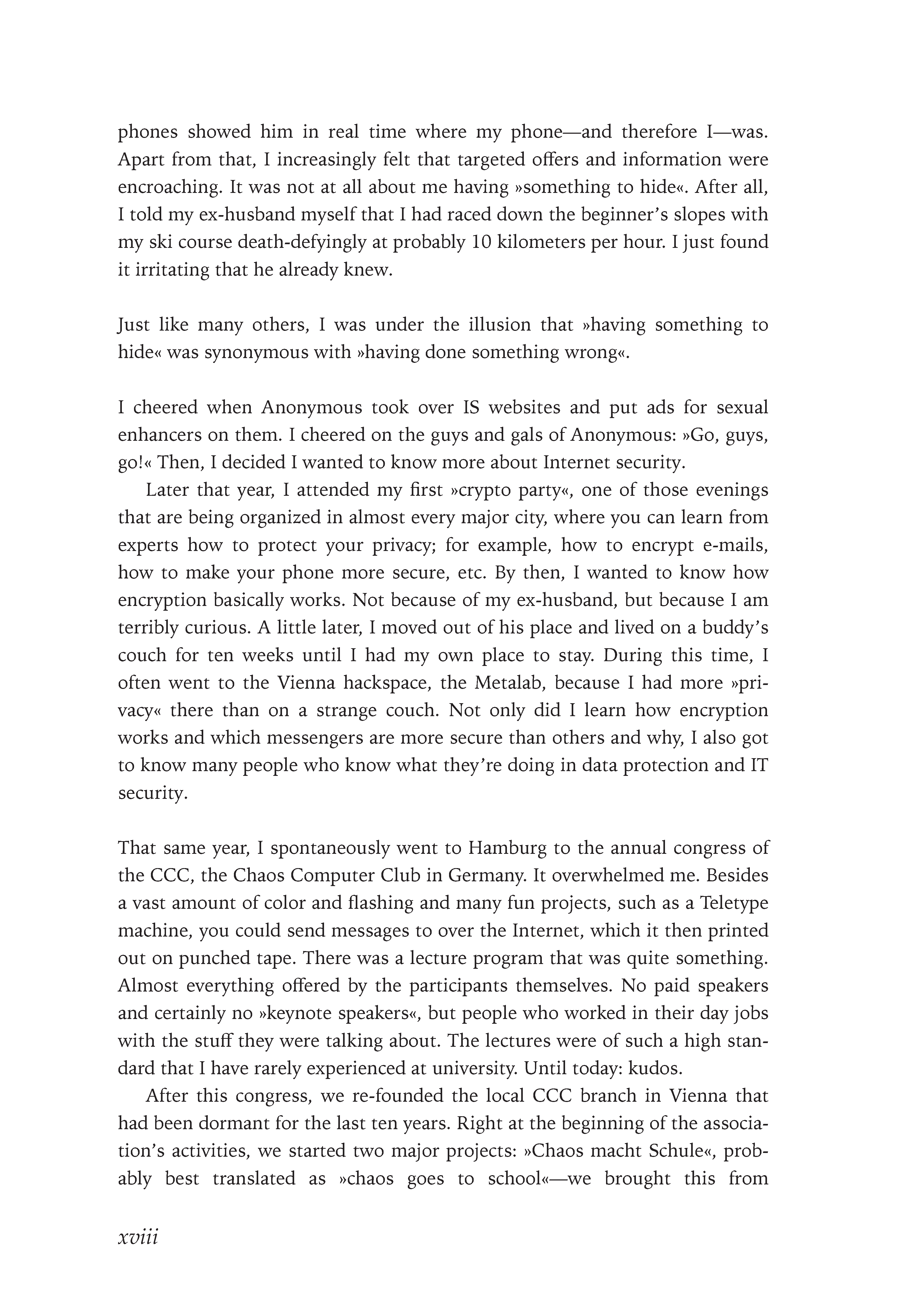 phones showed him in real time where my phone—and therefore I—was. Apart from that, I increasingly felt that targeted offers and information were encroaching. It was not at all about me having »something to hide«. After all, I told my ex-husband myself that I had raced down the beginner's slopes with my ski course death-defyingly at probably 10 kilometers per hour. I just found it irritating that he already knew.

Just like many others, I was under the illusion that »having something to hide« was synonymous with »having done something wrong«.

I cheered when Anonymous took over IS websites and put ads for sexual enhancers on them. I cheered on the guys and gals of Anonymous: »Go, guys, go!« Then, I decided I wanted to know more about Internet security.

Later that year, I attended my first »crypto party«, one of those evenings that are being organized in almost every major city, where you can learn from experts how to protect your privacy; for example, how to encrypt e-mails, how to make your phone more secure, etc. By then, I wanted to know how encryption basically works. Not because of my ex-husband, but because I am terribly curious. A little later, I moved out of his place and lived on a buddy's couch for ten weeks until I had my own place to stay. During this time, I often went to the Vienna hackspace, the Metalab, because I had more »privacy« there than on a strange couch. Not only did I learn how encryption works and which messengers are more secure than others and why, I also got to know many people who know what they're doing in data protection and IT security.

That same year, I spontaneously went to Hamburg to the annual congress of the CCC, the Chaos Computer Club in Germany. It overwhelmed me. Besides a vast amount of color and flashing and many fun projects, such as a Teletype machine, you could send messages to over the Internet, which it then printed out on punched tape. There was a lecture program that was quite something. Almost everything offered by the participants themselves. No paid speakers and certainly no »keynote speakers«, but people who worked in their day jobs with the stuff they were talking about. The lectures were of such a high standard that I have rarely experienced at university. Until today: kudos.

After this congress, we re-founded the local CCC branch in Vienna that had been dormant for the last ten years. Right at the beginning of the association's activities, we started two major projects: »Chaos macht Schule«, probably best translated as »chaos goes to school«—we brought this from

xviii